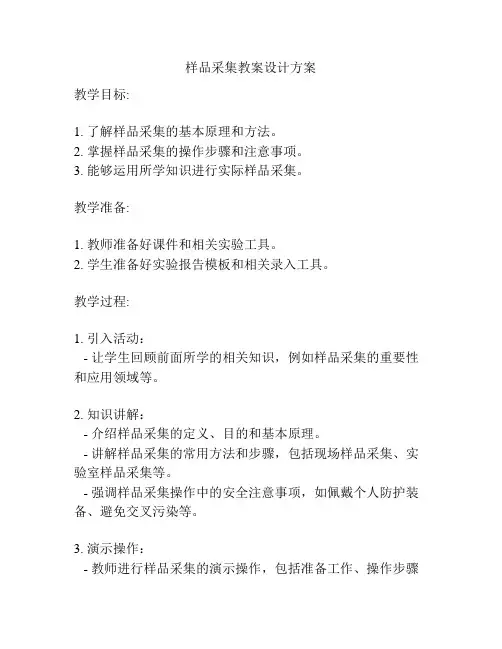 样品采集教案设计方案

教学目标:

1. 了解样品采集的基本原理和方法。
2. 掌握样品采集的操作步骤和注意事项。
3. 能够运用所学知识进行实际样品采集。

教学准备:

1. 教师准备好课件和相关实验工具。
2. 学生准备好实验报告模板和相关录入工具。

教学过程:

1. 引入活动:
- 让学生回顾前面所学的相关知识,例如样品采集的重要性和应用领域等。

2. 知识讲解:
- 介绍样品采集的定义、目的和基本原理。
- 讲解样品采集的常用方法和步骤,包括现场样品采集、实验室样品采集等。
- 强调样品采集操作中的安全注意事项,如佩戴个人防护装备、避免交叉污染等。

3. 演示操作:
- 教师进行样品采集的演示操作,包括准备工作、操作步骤